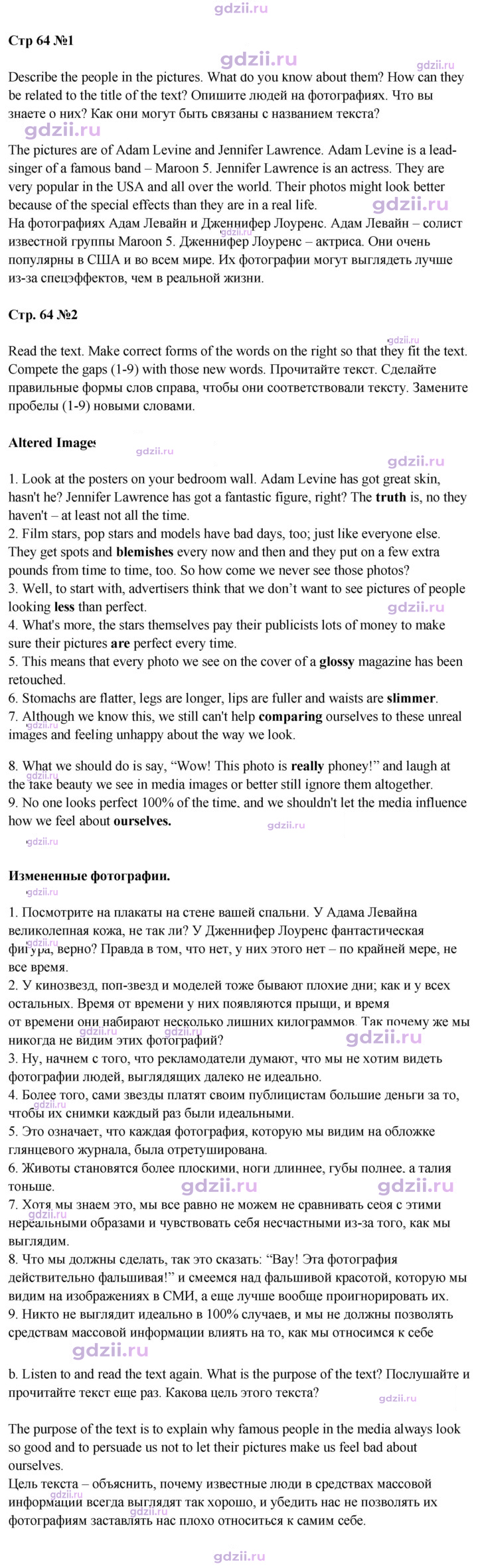 Стр 64 №1

Describe the people in the pictures. What do you know about them? How can they be related to the title of the text? Опишите людей на фотографиях. Что вы знаете о них? Как они могут быть связаны с названием текста?

The pictures are of Adam Levine and Jennifer Lawrence. Adam Levine is a lead-singer of a famous band – Maroon 5. Jennifer Lawrence is an actress. They are very popular in the USA and all over the world. Their photos might look better because of the special effects than they are in a real life.
На фотографиях Адам Левайн и Дженнифер Лоуренс. Адам Левайн – солист известной группы Maroon 5. Дженнифер Лоуренс – актриса. Они очень популярны в США и во всем мире. Их фотографии могут выглядеть лучше из-за спецэффектов, чем в реальной жизни.

Стр. 64 №2

Read the text. Make correct forms of the words on the right so that they fit the text. Compete the gaps (1-9) with those new words. Прочитайте текст. Сделайте правильные формы слов справа, чтобы они соответствовали тексту. Замените пробелы (1-9) новыми словами.

Altered Images

1. Look at the posters on your bedroom wall. Adam Levine has got great skin, hasn't he? Jennifer Lawrence has got a fantastic figure, right? The truth is, no they haven't – at least not all the time.
2. Film stars, pop stars and models have bad days, too; just like everyone else. They get spots and blemishes every now and then and they put on a few extra pounds from time to time, too. So how come we never see those photos?
3. Well, to start with, advertisers think that we don't want to see pictures of people looking less than perfect.
4. What's more, the stars themselves pay their publicists lots of money to make sure their pictures are perfect every time.
5. This means that every photo we see on the cover of a glossy magazine has been retouched.
6. Stomachs are flatter, legs are longer, lips are fuller and waists are slimmer.
7. Although we know this, we still can't help comparing ourselves to these unreal images and feeling unhappy about the way we look.

8. What we should do is say, "Wow! This photo is really phoney!" and laugh at the fake beauty we see in media images or better still ignore them altogether.
9. No one looks perfect 100% of the time, and we shouldn't let the media influence how we feel about ourselves.

Измененные фотографии.

1. Посмотрите на плакаты на стене вашей спальни. У Адама Левайна великолепная кожа, не так ли? У Дженнифер Лоуренс фантастическая фигура, верно? Правда в том, что нет, у них этого нет – по крайней мере, не все время.
2. У кинозвезд, поп-звезд и моделей тоже бывают плохие дни; как и у всех остальных. Время от времени у них появляются прыщи, и время от времени они набирают несколько лишних килограммов. Так почему же мы никогда не видим этих фотографий?
3. Ну, начнем с того, что рекламодатели думают, что мы не хотим видеть фотографии людей, выглядящих далеко не идеально.
4. Более того, сами звезды платят своим публицистам большие деньги за то, чтобы их снимки каждый раз были идеальными.
5. Это означает, что каждая фотография, которую мы видим на обложке глянцевого журнала, была отретуширована.
6. Животы становятся более плоскими, ноги длиннее, губы полнее, а талия тоньше.
7. Хотя мы знаем это, мы все равно не можем не сравнивать себя с этими нереальными образами и чувствовать себя несчастными из-за того, как мы выглядим.
8. Что мы должны сделать, так это сказать: "Вау! Эта фотография действительно фальшивая!" и смеемся над фальшивой красотой, которую мы видим на изображениях в СМИ, а еще лучше вообще проигнорировать их.
9. Никто не выглядит идеально в 100% случаев, и мы не должны позволять средствам массовой информации влиять на то, как мы относимся к себе

b. Listen to and read the text again. What is the purpose of the text? Послушайте и прочитайте текст еще раз. Какова цель этого текста?

The purpose of the text is to explain why famous people in the media always look so good and to persuade us not to let their pictures make us feel bad about ourselves.
Цель текста – объяснить, почему известные люди в средствах массовой информации всегда выглядят так хорошо, и убедить нас не позволять их фотографиям заставлять нас плохо относиться к самим себе.

gdzii.ru